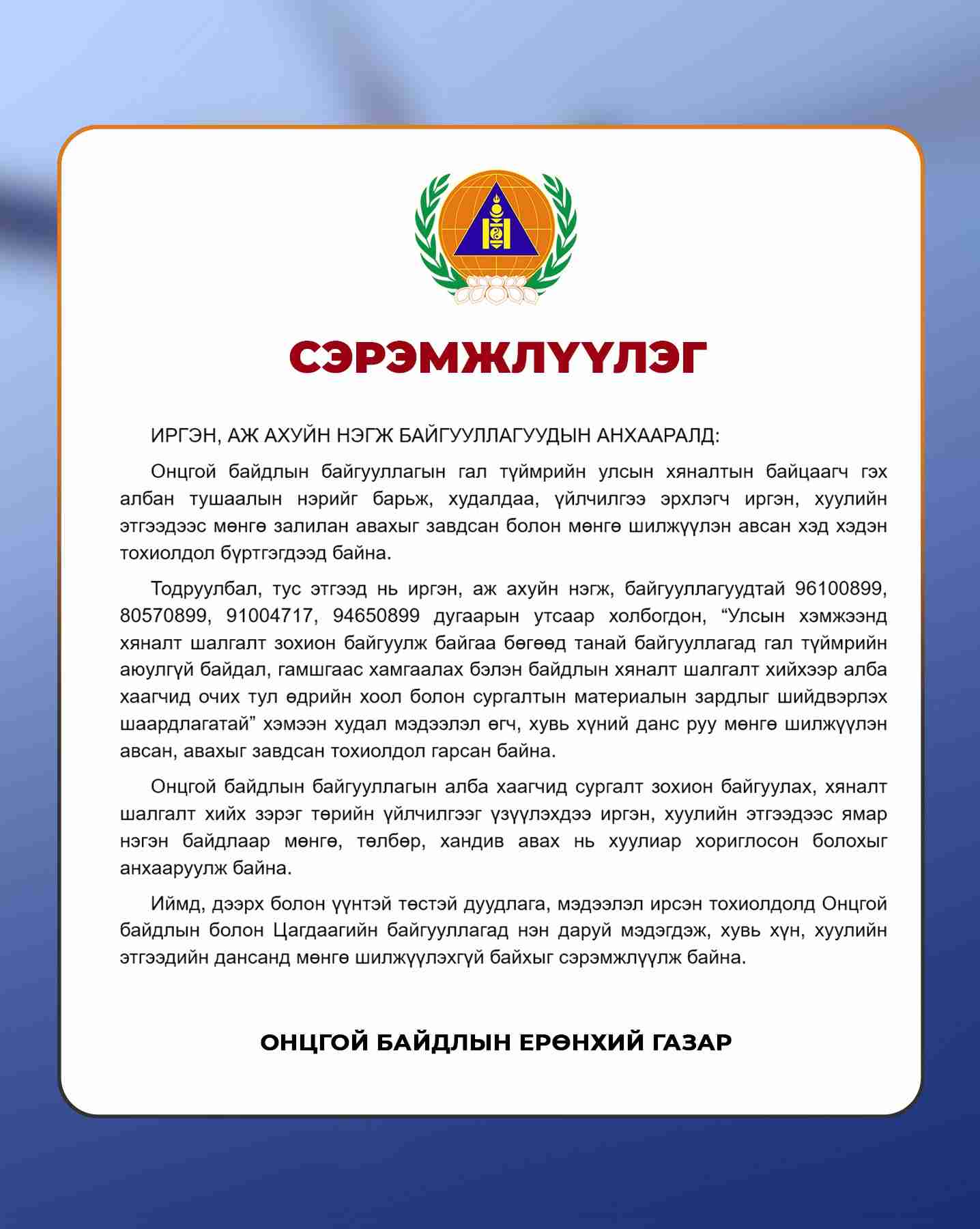 СЭРЭМЖЛҮҮЛЭГ

ИРГЭН, АЖ АХУЙН НЭГЖ БАЙГУУЛЛАГУУДЫН АНХААРАЛД:

Онцгой байдлын байгууллагын гал түймрийн улсын хяналтын байцаагч гэх албан тушаалын нэрийг барьж, худалдаа, үйлчилгээ эрхлэгч иргэн, хуулийн этгээдээс мөнгө залилан авахыг завдсан болон мөнгө шилжүүлэн авсан хэд хэдэн тохиолдол бүртгэгдээд байна.

Тодруулбал, тус этгээд нь иргэн, аж ахуйн нэгж, байгууллагуудтай 96100899, 80570899, 91004717, 94650899 дугаарын утсаар холбогдон, “Улсын хэмжээнд хяналт шалгалт зохион байгуулж байгаа бөгөөд танай байгууллагад гал түймрийн аюулгүй байдал, гамшгаас хамгаалах бэлэн байдлын хяналт шалгалт хийхээр алба хаагчид очих тул өдрийн хоол болон сургалтын материалын зардлыг шийдвэрлэх шаардлагатай” хэмээн худал мэдээлэл өгч, хувь хүний данс руу мөнгө шилжүүлэн авсан, авахыг завдсан тохиолдол гарсан байна.

Онцгой байдлын байгууллагын алба хаагчид сургалт зохион байгуулах, хяналт шалгалт хийх зэрэг төрийн үйлчилгээг үзүүлэхдээ иргэн, хуулийн этгээдээс ямар нэгэн байдлаар мөнгө, төлбөр, хандив авах нь хуулиар хориглосон болохыг анхааруулж байна.

Иймд, дээрх болон үүнтэй төстэй дуудлага, мэдээлэл ирсэн тохиолдолд Онцгой байдлын болон Цагдаагийн байгууллагад нэн даруй мэдэгдэж, хувь хүн, хуулийн этгээдийн дансанд мөнгө шилжүүлэхгүй байхыг сэрэмжлүүлж байна.

ОНЦГОЙ БАЙДЛЫН ЕРӨНХИЙ ГАЗАР